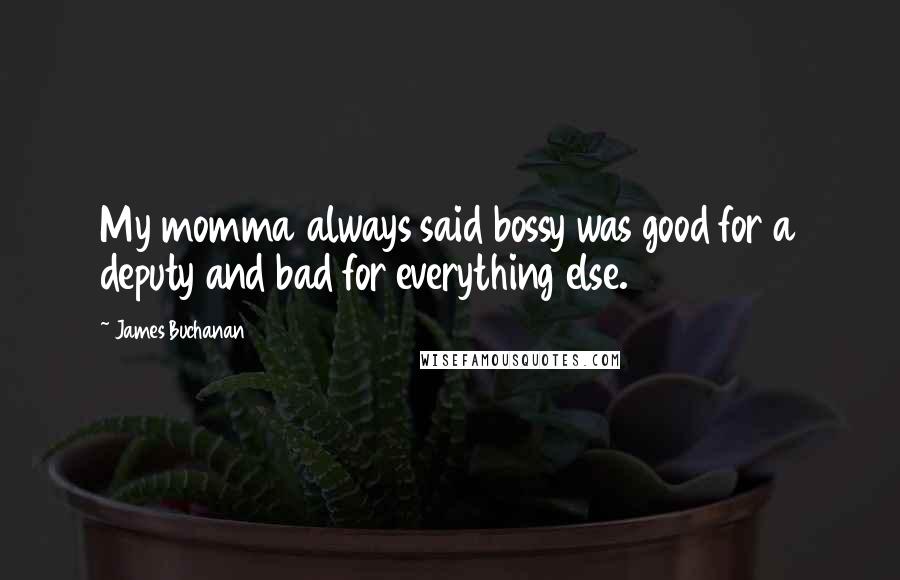 My momma always said bossy was good for a deputy and bad for everything else.

~ James Buchanan

WISEFAMOUSQUOTES.COM